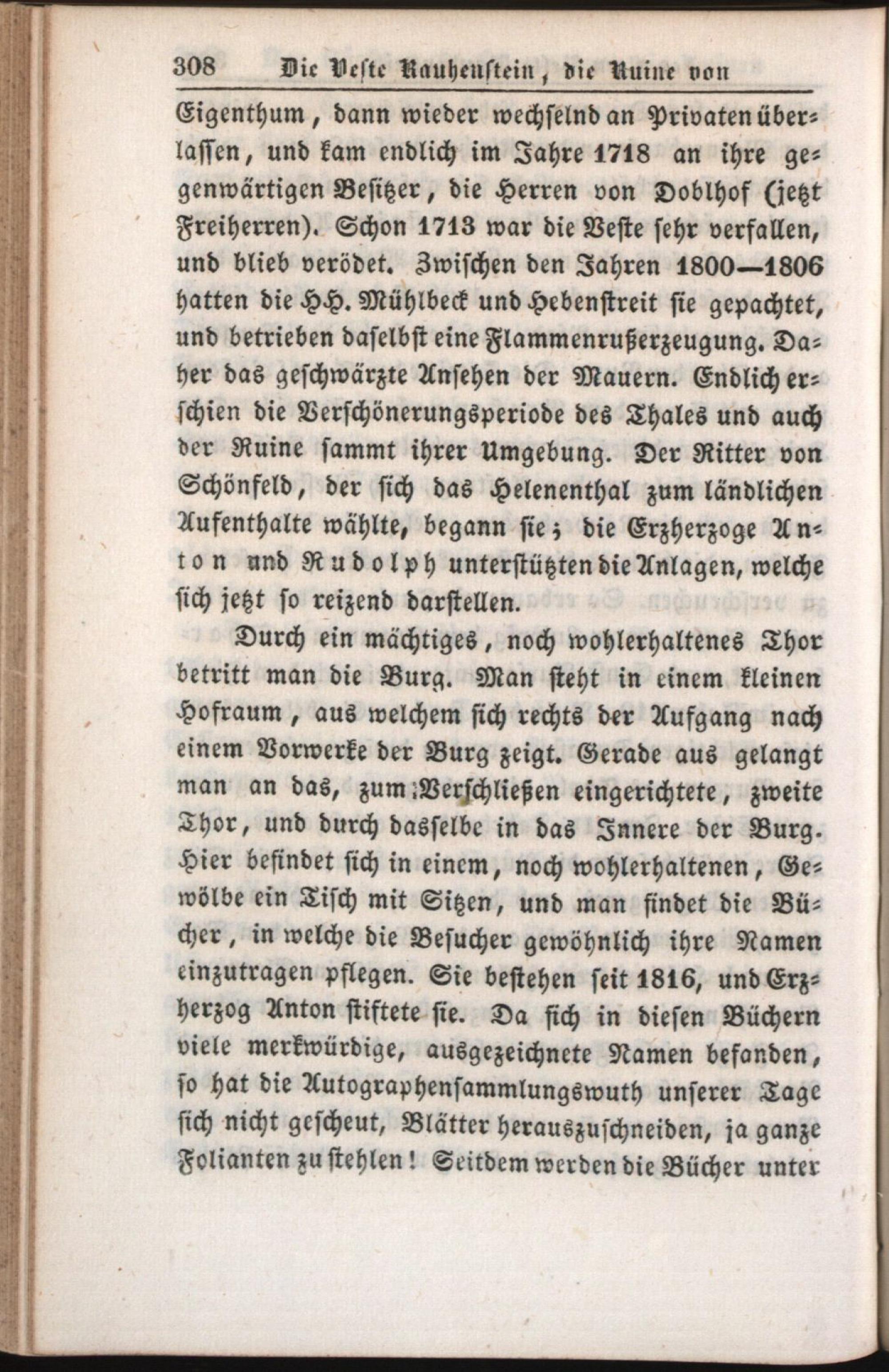 308 Die Veste Rauhenstein, die Ruine von

Eigenthum, dann wieder wechselnd an Privaten überlassen, und kam endlich im Jahre 1718 an ihre gegenwärtigen Besitzer, die Herren von Doblhof (jetzt Freiherren). Schon 1713 war die Veste sehr verfallen, und blieb verödet. Zwischen den Jahren 1800—1806 hatten die HH. Mühlbeck und Hebenstreit sie gepachtet, und betrieben daselbst eine Flammenrußerzeugung. Daher das geschwärzte Ansehen der Mauern. Endlich erschien die Verschönerungsperiode des Thales und auch der Ruine sammt ihrer Umgebung. Der Ritter von Schönfeld, der sich das Helenenthal zum ländlichen Aufenthalte wählte, begann sie; die Erzherzoge Anton und Rudolph unterstützten die Anlagen, welche sich jetzt so reizend darstellen.

Durch ein mächtiges, noch wohlerhaltenes Thor betritt man die Burg. Man steht in einem kleinen Hofraum, aus welchem sich rechts der Aufgang nach einem Vorwerke der Burg zeigt. Gerade aus gelangt man an das, zum Verschließen eingerichtete, zweite Thor, und durch dasselbe in das Innere der Burg. Hier befindet sich in einem, noch wohlerhaltenen, Gewölbe ein Tisch mit Sitzen, und man findet die Bücher, in welche die Besucher gewöhnlich ihre Namen einzutragen pflegen. Sie bestehen seit 1816, und Erzherzog Anton stiftete sie. Da sich in diesen Büchern viele merkwürdige, ausgezeichnete Namen befanden, so hat die Autographensammlungswuth unserer Tage sich nicht gescheut, Blätter herauszuschneiden, ja ganze Folianten zu stehlen! Seitdem werden die Bücher unter